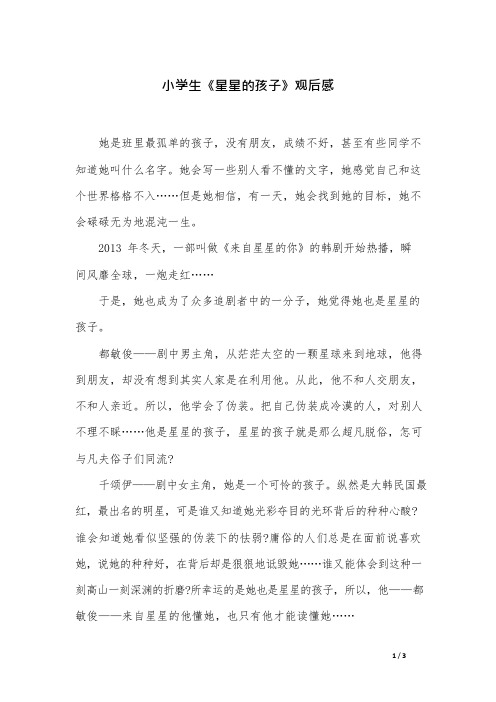 小学生《星星的孩子》观后感

她是班里最孤单的孩子，没有朋友，成绩不好，甚至有些同学不知道她叫什么名字。她会写一些别人看不懂的文字，她感觉自己和这个世界格格不入……但是她相信，有一天，她会找到她的目标，她不会碌碌无为地混沌一生。

2013 年冬天，一部叫做《来自星星的你》的韩剧开始热播，瞬间风靡全球，一炮走红……

于是，她也成为了众多追剧者中的一分子，她觉得她也是星星的孩子。

都敏俊——剧中男主角，从茫茫太空的一颗星球来到地球，他得到朋友，却没有想到其实人家是在利用他。从此，他不和人交朋友，不和人亲近。所以，他学会了伪装。把自己伪装成冷漠的人，对别人不理不睬……他是星星的孩子，星星的孩子就是那么超凡脱俗，怎可与凡夫俗子们同流?

千颂伊——剧中女主角，她是一个可怜的孩子。纵然是大韩民国最红，最出名的明星，可是谁又知道她光彩夺目的光环背后的种种心酸?谁会知道她看似坚强的伪装下的怯弱?庸俗的人们总是在面前说喜欢她，说她的种种好，在背后却是狠狠地诋毁她……谁又能体会到这种一刻高山一刻深渊的折磨?所幸运的是她也是星星的孩子，所以，他——都敏俊——来自星星的他懂她，也只有他才能读懂她……

1 / 3